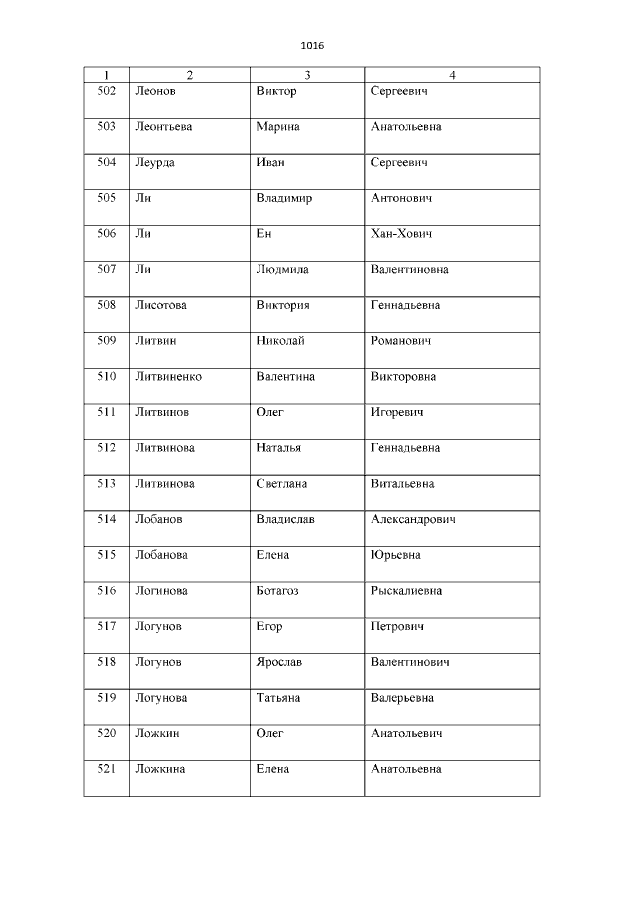 1016

| 1 | 2 | 3 | 4 |
|---|---|---|---|
| 502 | Леонов | Виктор | Сергеевич |
| 503 | Леонтьева | Марина | Анатольевна |
| 504 | Леурда | Иван | Сергеевич |
| 505 | Ли | Владимир | Антонович |
| 506 | Ли | Ен | Хан-Хович |
| 507 | Ли | Людмила | Валентиновна |
| 508 | Лисотова | Виктория | Геннадьевна |
| 509 | Литвин | Николай | Романович |
| 510 | Литвиненко | Валентина | Викторовна |
| 511 | Литвинов | Олег | Игоревич |
| 512 | Литвинова | Наталья | Геннадьевна |
| 513 | Литвинова | Светлана | Витальевна |
| 514 | Лобанов | Владислав | Александрович |
| 515 | Лобанова | Елена | Юрьевна |
| 516 | Логинова | Ботагоз | Рыскалиевна |
| 517 | Логунов | Егор | Петрович |
| 518 | Логунов | Ярослав | Валентинович |
| 519 | Логунова | Татьяна | Валерьевна |
| 520 | Ложкин | Олег | Анатольевич |
| 521 | Ложкина | Елена | Анатольевна |